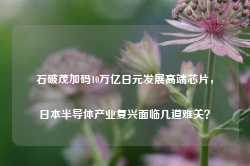 石破茂加码10万亿日元发展高端芯片，

日本半导体产业复兴面临几道难关？